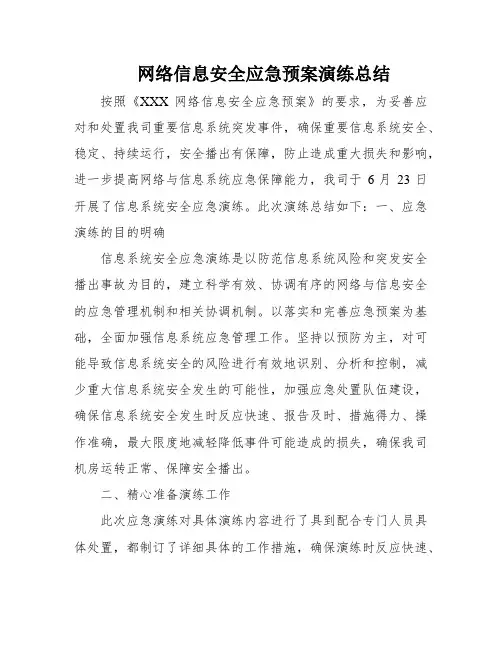 网络信息安全应急预案演练总结

按照《XXX 网络信息安全应急预案》的要求，为妥善应对和处置我司重要信息系统突发事件，确保重要信息系统安全、稳定、持续运行，安全播出有保障，防止造成重大损失和影响，进一步提高网络与信息系统应急保障能力，我司于 6 月 23 日开展了信息系统安全应急演练。此次演练总结如下：一、应急演练的目的明确

信息系统安全应急演练是以防范信息系统风险和突发安全播出事故为目的，建立科学有效、协调有序的网络与信息安全的应急管理机制和相关协调机制。以落实和完善应急预案为基础，全面加强信息系统应急管理工作。坚持以预防为主，对可能导致信息系统安全的风险进行有效地识别、分析和控制，减少重大信息系统安全发生的可能性，加强应急处置队伍建设，确保信息系统安全发生时反应快速、报告及时、措施得力、操作准确，最大限度地减轻降低事件可能造成的损失，确保我司机房运转正常、保障安全播出。

二、精心准备演练工作

此次应急演练对具体演练内容进行了具到配合专门人员具体处置，都制订了详细具体的工作措施，确保演练时反应快速、